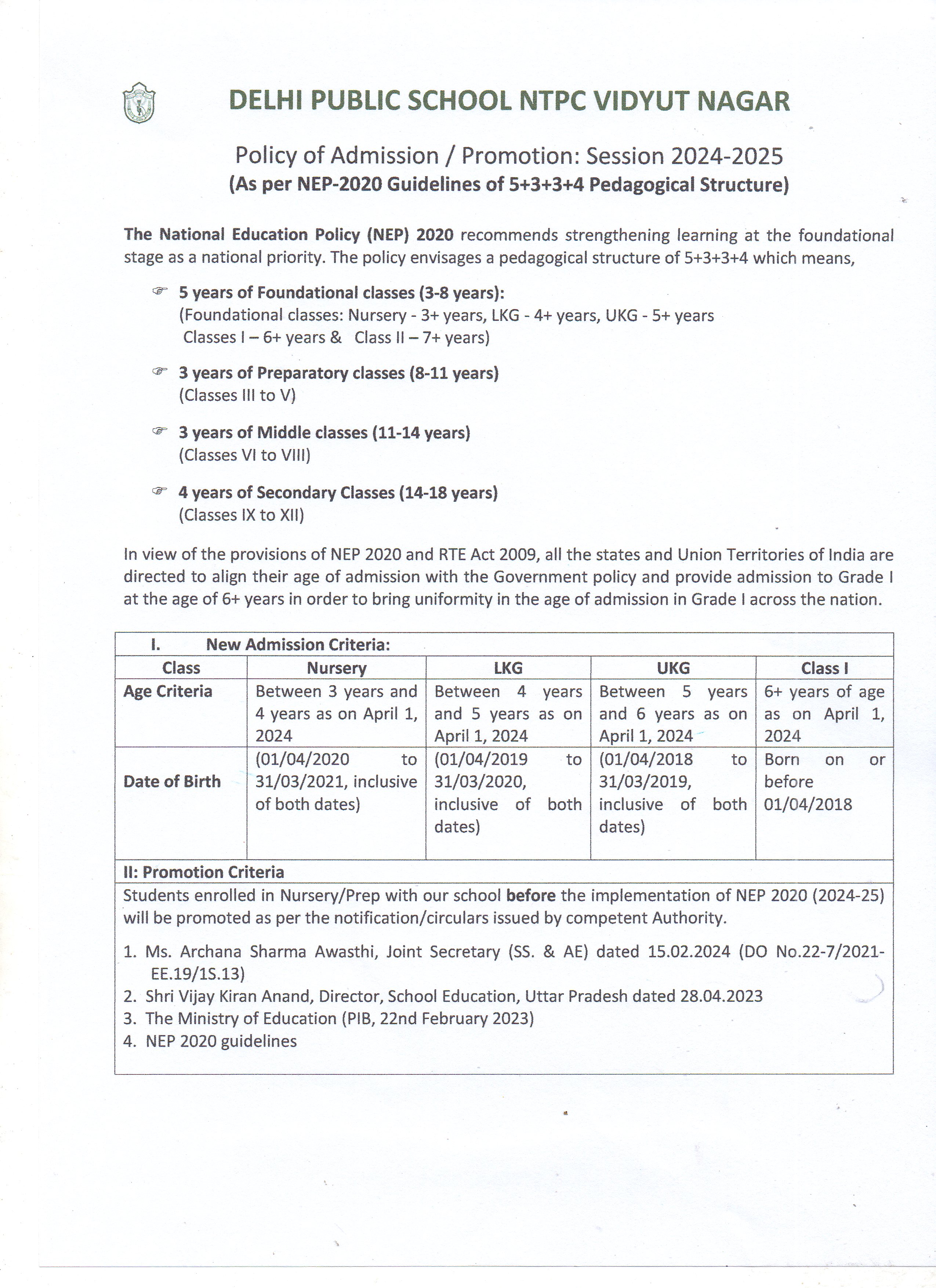 DELHI PUBLIC SCHOOL NTPC VIDYUT NAGAR

Policy of Admission / Promotion: Session 2024-2025
(As per NEP-2020 Guidelines of 5+3+3+4 Pedagogical Structure)

The National Education Policy (NEP) 2020 recommends strengthening learning at the foundational stage as a national priority. The policy envisages a pedagogical structure of 5+3+3+4 which means,

5 years of Foundational classes (3-8 years):
(Foundational classes: Nursery - 3+ years, LKG - 4+ years, UKG - 5+ years Classes I – 6+ years & Class II – 7+ years)

3 years of Preparatory classes (8-11 years)
(Classes III to V)

3 years of Middle classes (11-14 years)
(Classes VI to VIII)

4 years of Secondary Classes (14-18 years)
(Classes IX to XII)

In view of the provisions of NEP 2020 and RTE Act 2009, all the states and Union Territories of India are directed to align their age of admission with the Government policy and provide admission to Grade I at the age of 6+ years in order to bring uniformity in the age of admission in Grade I across the nation.

I. New Admission Criteria:

| Class | Nursery | LKG | UKG | Class I |
|---|---|---|---|---|
| Age Criteria | Between 3 years and 4 years as on April 1, 2024 | Between 4 years and 5 years as on April 1, 2024 | Between 5 years and 6 years as on April 1, 2024 | 6+ years of age as on April 1, 2024 |
| Date of Birth | (01/04/2020 to 31/03/2021, inclusive of both dates) | (01/04/2019 to 31/03/2020, inclusive of both dates) | (01/04/2018 to 31/03/2019, inclusive of both dates) | Born on or before 01/04/2018 |

II: Promotion Criteria
Students enrolled in Nursery/Prep with our school before the implementation of NEP 2020 (2024-25) will be promoted as per the notification/circulars issued by competent Authority.

1. Ms. Archana Sharma Awasthi, Joint Secretary (SS. & AE) dated 15.02.2024 (DO No.22-7/2021-EE.19/1S.13)
2. Shri Vijay Kiran Anand, Director, School Education, Uttar Pradesh dated 28.04.2023
3. The Ministry of Education (PIB, 22nd February 2023)
4. NEP 2020 guidelines